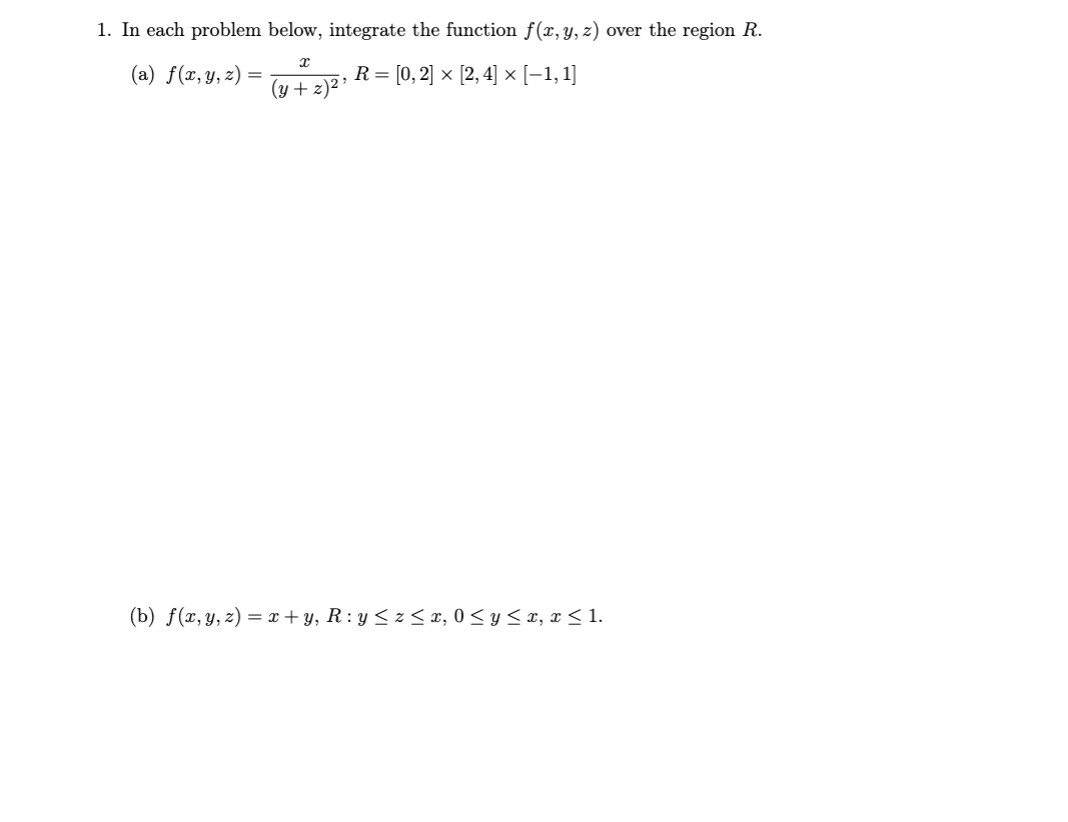 1. In each problem below, integrate the function $f(x, y, z)$ over the region $R$.

(a) $f(x, y, z) = \frac{x}{(y+z)^2}$, $R = [0, 2] \times [2, 4] \times [-1, 1]$

(b) $f(x, y, z) = x + y$, $R : y \leq z \leq x$, $0 \leq y \leq x$, $x \leq 1$.